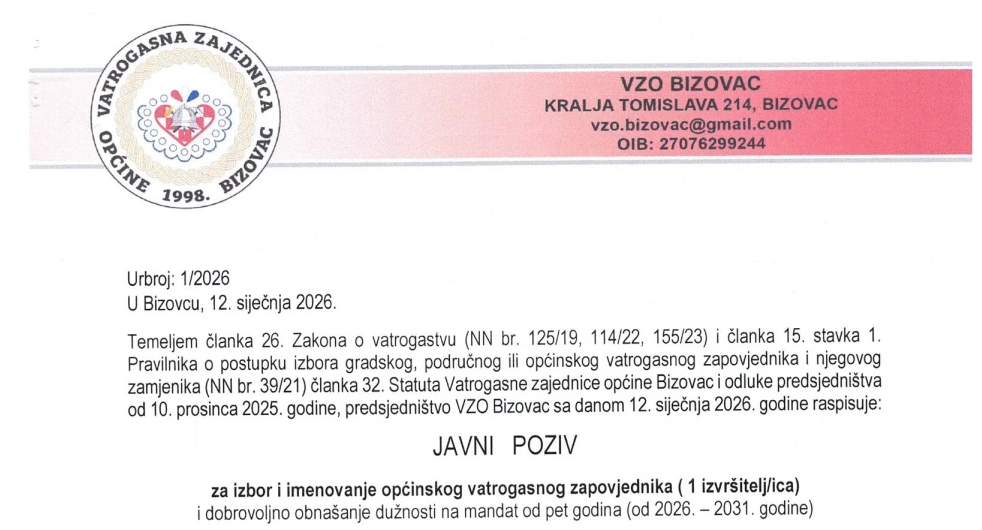 VATROGASNA ZAJEDNICA OPĆINE BIZOVAC 1998.

VZO BIZOVAC
KRALJA TOMISLAVA 214, BIZOVAC
vzo.bizovac@gmail.com
OIB: 27076299244

Urbroj: 1/2026
U Bizovcu, 12. siječnja 2026.

Temeljem članka 26. Zakona o vatrogastvu (NN br. 125/19, 114/22, 155/23) i članka 15. stavka 1. Pravilnika o postupku izbora gradskog, područnog ili općinskog vatrogasnog zapovjednika i njegovog zamjenika (NN br. 39/21) članka 32. Statuta Vatrogasne zajednice općine Bizovac i odluke predsjedništva od 10. prosinca 2025. godine, predsjedništvo VZO Bizovac sa danom 12. siječnja 2026. godine raspisuje:

JAVNI POZIV

za izbor i imenovanje općinskog vatrogasnog zapovjednika ( 1 izvršitelj/ica)
i dobrovoljno obnašanje dužnosti na mandat od pet godina (od 2026. – 2031. godine)